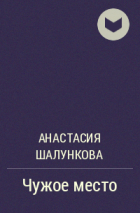 АНАСТАСИЯ ШАЛУНКОВА

Чужое место